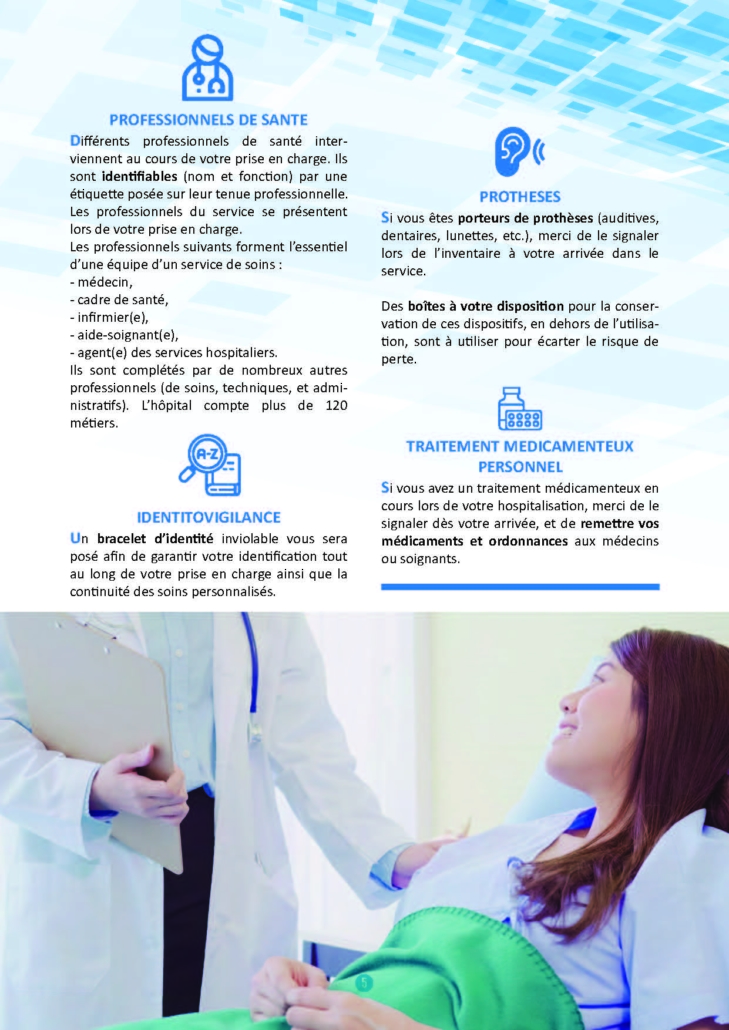 PROFESSIONNELS DE SANTE

Différents professionnels de santé interviennent au cours de votre prise en charge. Ils sont identifiables (nom et fonction) par une étiquette posée sur leur tenue professionnelle. Les professionnels du service se présentent lors de votre prise en charge.
Les professionnels suivants forment l'essentiel d'une équipe d'un service de soins :
- médecin,
- cadre de santé,
- infirmier(e),
- aide-soignant(e),
- agent(e) des services hospitaliers.
Ils sont complétés par de nombreux autres professionnels (de soins, techniques, et administratifs). L'hôpital compte plus de 120 métiers.

A-Z

IDENTITOVIGILANCE

Un bracelet d'identité inviolable vous sera posé afin de garantir votre identification tout au long de votre prise en charge ainsi que la continuité des soins personnalisés.

PROTHESES

Si vous êtes porteurs de prothèses (auditives, dentaires, lunettes, etc.), merci de le signaler lors de l'inventaire à votre arrivée dans le service.

Des boîtes à votre disposition pour la conservation de ces dispositifs, en dehors de l'utilisation, sont à utiliser pour écarter le risque de perte.

TRAITEMENT MEDICAMENTEUX PERSONNEL

Si vous avez un traitement médicamenteux en cours lors de votre hospitalisation, merci de le signaler dès votre arrivée, et de remettre vos médicaments et ordonnances aux médecins ou soignants.

5